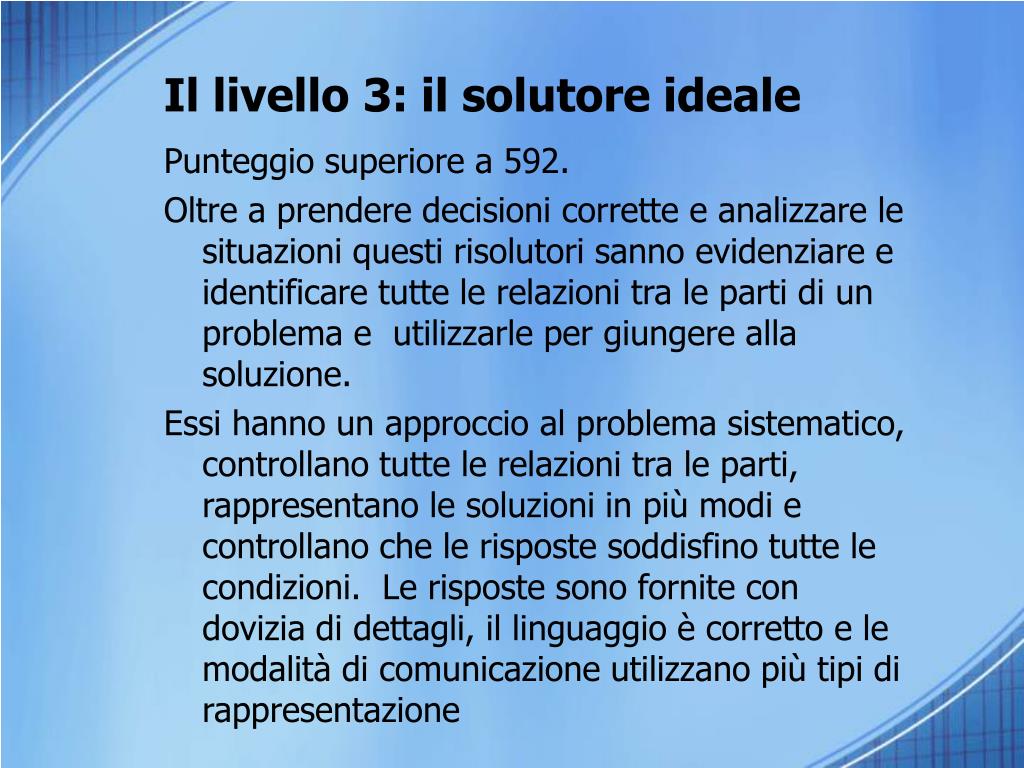 Il livello 3: il solutore ideale

Punteggio superiore a 592.

Oltre a prendere decisioni corrette e analizzare le situazioni questi risolutori sanno evidenziare e identificare tutte le relazioni tra le parti di un problema e utilizzarle per giungere alla soluzione.

Essi hanno un approccio al problema sistematico, controllano tutte le relazioni tra le parti, rappresentano le soluzioni in più modi e controllano che le risposte soddisfino tutte le condizioni. Le risposte sono fornite con dovizia di dettagli, il linguaggio è corretto e le modalità di comunicazione utilizzano più tipi di rappresentazione